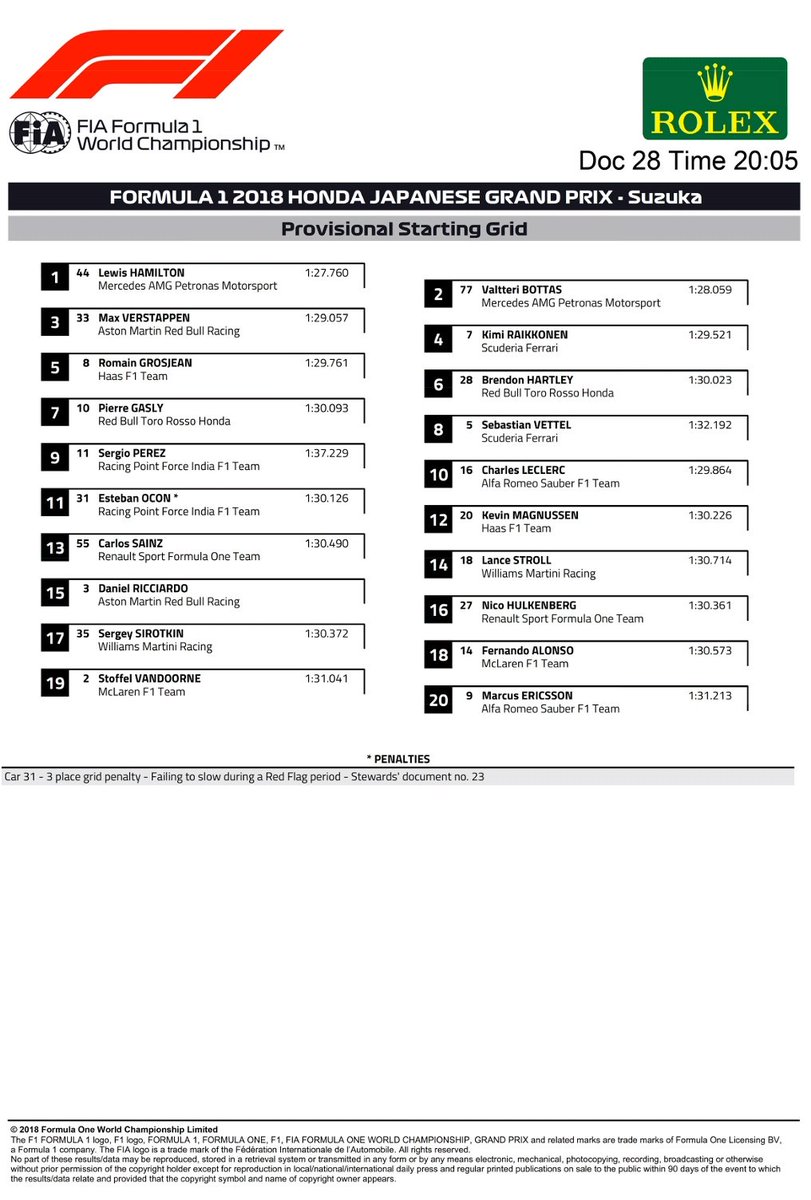 FIA Formula 1 World Championship™

ROLEX

Doc 28 Time 20:05

FORMULA 1 2018 HONDA JAPANESE GRAND PRIX - Suzuka

Provisional Starting Grid

1 44 Lewis HAMILTON 1:27.760
Mercedes AMG Petronas Motorsport

3 33 Max VERSTAPPEN 1:29.057
Aston Martin Red Bull Racing

5 8 Romain GROSJEAN 1:29.761
Haas F1 Team

7 10 Pierre GASLY 1:30.093
Red Bull Toro Rosso Honda

9 11 Sergio PEREZ 1:37.229
Racing Point Force India F1 Team

11 31 Esteban OCON * 1:30.126
Racing Point Force India F1 Team

13 55 Carlos SAINZ 1:30.490
Renault Sport Formula One Team

15 3 Daniel RICCIARDO
Aston Martin Red Bull Racing

17 35 Sergey SIROTKIN 1:30.372
Williams Martini Racing

19 2 Stoffel VANDOORNE 1:31.041
McLaren F1 Team

2 77 Valtteri BOTTAS 1:28.059
Mercedes AMG Petronas Motorsport

4 7 Kimi RAIKKONEN 1:29.521
Scuderia Ferrari

6 28 Brendon HARTLEY 1:30.023
Red Bull Toro Rosso Honda

8 5 Sebastian VETTEL 1:32.192
Scuderia Ferrari

10 16 Charles LECLERC 1:29.864
Alfa Romeo Sauber F1 Team

12 20 Kevin MAGNUSSEN 1:30.226
Haas F1 Team

14 18 Lance STROLL 1:30.714
Williams Martini Racing

16 27 Nico HULKENBERG 1:30.361
Renault Sport Formula One Team

18 14 Fernando ALONSO 1:30.573
McLaren F1 Team

20 9 Marcus ERICSSON 1:31.213
Alfa Romeo Sauber F1 Team

* PENALTIES

Car 31 - 3 place grid penalty - Failing to slow during a Red Flag period - Stewards' document no. 23

© 2018 Formula One World Championship Limited
The F1 FORMULA 1 logo, F1 logo, FORMULA 1, FORMULA ONE, F1, FIA FORMULA ONE WORLD CHAMPIONSHIP, GRAND PRIX and related marks are trade marks of Formula One Licensing BV, a Formula 1 company. The FIA logo is a trade mark of the Fédération Internationale de l'Automobile. All rights reserved.
No part of these results/data may be reproduced, stored in a retrieval system or transmitted in any form or by any means electronic, mechanical, photocopying, recording, broadcasting or otherwise without prior permission of the copyright holder except for reproduction in local/national/international daily press and regular printed publications on sale to the public within 90 days of the event to which the results/data relate and provided that the copyright symbol and name of copyright owner appears.